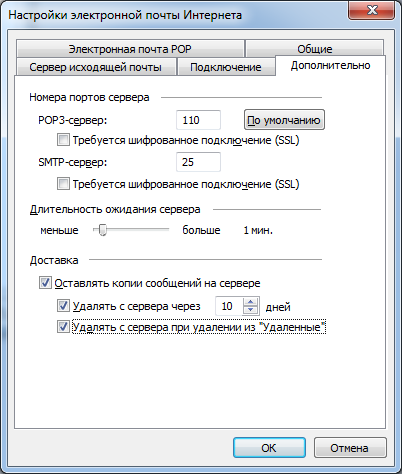 Настройки электронной почты Интернета

Электронная почта POP
Общие
Сервер исходящей почты
Подключение
Дополнительно

Номера портов сервера
POP3-сервер: 110 По умолчанию
Требуется шифрованное подключение (SSL)
SMTP-сервер: 25
Требуется шифрованное подключение (SSL)

Длительность ожидания сервера
меньше больше 1 мин.

Доставка
Оставлять копии сообщений на сервере
Удалять с сервера через 10 дней
Удалять с сервера при удалении из "Удаленные"

OK
Отмена